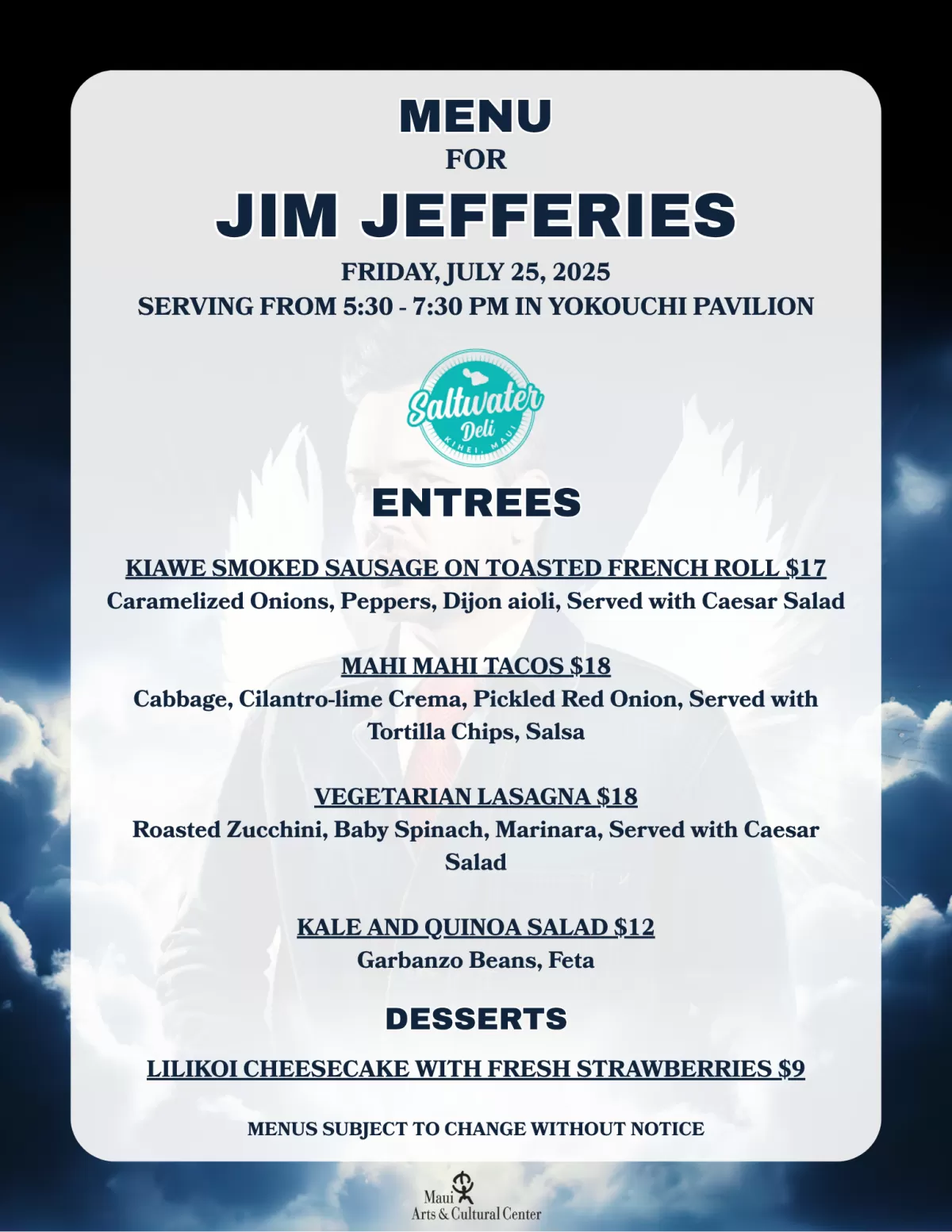 MENU
FOR
JIM JEFFERIES

FRIDAY, JULY 25, 2025
SERVING FROM 5:30 - 7:30 PM IN YOKOUCHI PAVILION

Saltwater Deli
KIHEI, MAUI

ENTREES

KIAWE SMOKED SAUSAGE ON TOASTED FRENCH ROLL $17
Caramelized Onions, Peppers, Dijon aioli, Served with Caesar Salad

MAHI MAHI TACOS $18
Cabbage, Cilantro-lime Crema, Pickled Red Onion, Served with Tortilla Chips, Salsa

VEGETARIAN LASAGNA $18
Roasted Zucchini, Baby Spinach, Marinara, Served with Caesar Salad

KALE AND QUINOA SALAD $12
Garbanzo Beans, Feta

DESSERTS

LILIKOI CHEESECAKE WITH FRESH STRAWBERRIES $9

MENUS SUBJECT TO CHANGE WITHOUT NOTICE

Maui Arts & Cultural Center